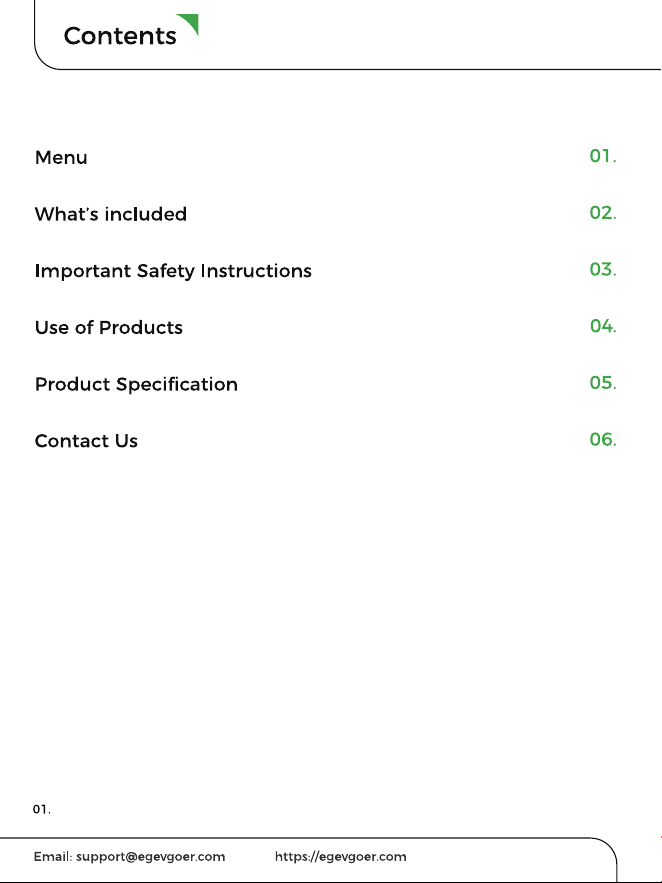 Contents

Menu 01.

What's included 02.

Important Safety Instructions 03.

Use of Products 04.

Product Specification 05.

Contact Us 06.

01.

Email: support@egevgoer.com https://egevgoer.com